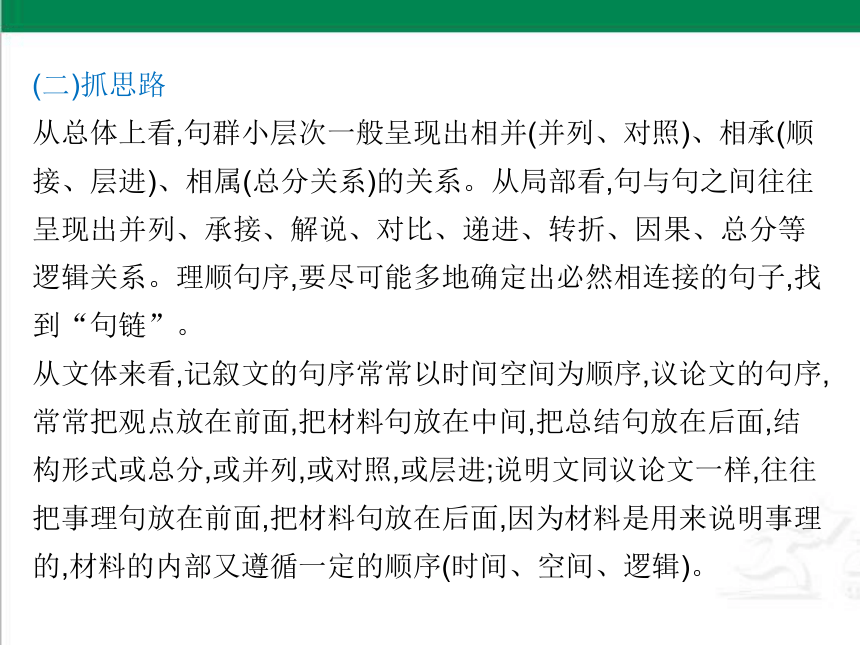 (二)抓思路
从总体上看,句群小层次一般呈现出相并(并列、对照)、相承(顺接、层进)、相属(总分关系)的关系。从局部看,句与句之间往往呈现出并列、承接、解说、对比、递进、转折、因果、总分等逻辑关系。理顺句序,要尽可能多地确定出必然相连接的句子,找到“句链”。
从文体来看,记叙文的句序常常以时间空间为顺序,议论文的句序,常常把观点放在前面,把材料句放在中间,把总结句放在后面,结构形式或总分,或并列,或对照,或层进;说明文同议论文一样,往往把事理句放在前面,把材料句放在后面,因为材料是用来说明事理的,材料的内部又遵循一定的顺序(时间、空间、逻辑)。